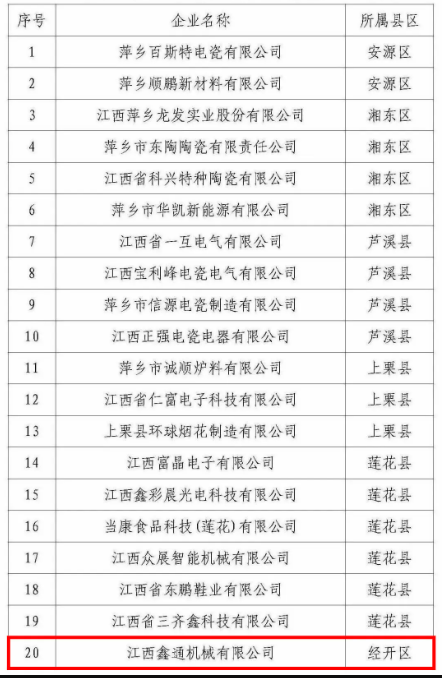 | 序号 | 企业名称 | 所属县区 |
|---|---|---|
| 1 | 萍乡百斯特电瓷有限公司 | 安源区 |
| 2 | 萍乡顺鹏新材料有限公司 | 安源区 |
| 3 | 江西萍乡龙发实业股份有限公司 | 湘东区 |
| 4 | 萍乡市东陶陶瓷有限责任公司 | 湘东区 |
| 5 | 江西省科兴特种陶瓷有限公司 | 湘东区 |
| 6 | 萍乡市华凯新能源有限公司 | 湘东区 |
| 7 | 江西省一互电气有限公司 | 芦溪县 |
| 8 | 江西宝利峰电瓷电气有限公司 | 芦溪县 |
| 9 | 萍乡市信源电瓷制造有限公司 | 芦溪县 |
| 10 | 江西正强电瓷电器有限公司 | 芦溪县 |
| 11 | 萍乡市诚顺炉料有限公司 | 上栗县 |
| 12 | 江西省仁富电子科技有限公司 | 上栗县 |
| 13 | 上栗县环球烟花制造有限公司 | 上栗县 |
| 14 | 江西富晶电子有限公司 | 莲花县 |
| 15 | 江西鑫彩晨光电科技有限公司 | 莲花县 |
| 16 | 当康食品科技（莲花）有限公司 | 莲花县 |
| 17 | 江西众展智能机械有限公司 | 莲花县 |
| 18 | 江西省东鹏鞋业有限公司 | 莲花县 |
| 19 | 江西省三齐鑫科技有限公司 | 莲花县 |
| 20 | 江西鑫通机械有限公司 | 经开区 |